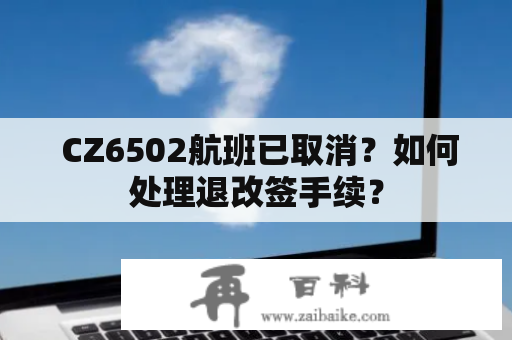 CZ6502航班已取消？如何处理退改签手续？

再 百科
www.zaibaike.com